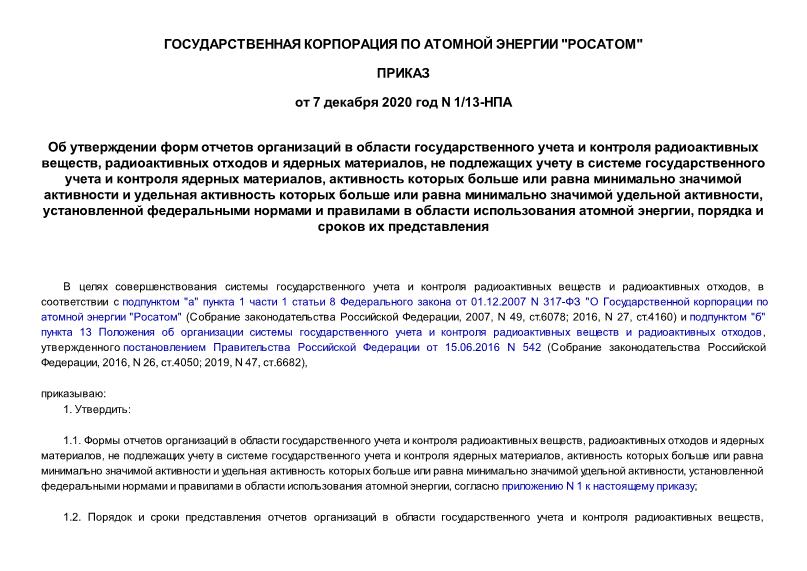 ГОСУДАРСТВЕННАЯ КОРПОРАЦИЯ ПО АТОМНОЙ ЭНЕРГИИ "РОСАТОМ"

ПРИКАЗ

от 7 декабря 2020 год N 1/13-НПА

Об утверждении форм отчетов организаций в области государственного учета и контроля радиоактивных веществ, радиоактивных отходов и ядерных материалов, не подлежащих учету в системе государственного учета и контроля ядерных материалов, активность которых больше или равна минимально значимой активности и удельная активность которых больше или равна минимально значимой удельной активности, установленной федеральными нормами и правилами в области использования атомной энергии, порядка и сроков их представления

В целях совершенствования системы государственного учета и контроля радиоактивных веществ и радиоактивных отходов, в соответствии с подпунктом "а" пункта 1 части 1 статьи 8 Федерального закона от 01.12.2007 N 317-ФЗ "О Государственной корпорации по атомной энергии "Росатом" (Собрание законодательства Российской Федерации, 2007, N 49, ст.6078; 2016, N 27, ст.4160) и подпунктом "б" пункта 13 Положения об организации системы государственного учета и контроля радиоактивных веществ и радиоактивных отходов, утвержденного постановлением Правительства Российской Федерации от 15.06.2016 N 542 (Собрание законодательства Российской Федерации, 2016, N 26, ст.4050; 2019, N 47, ст.6682),

приказываю:

1. Утвердить:

1.1. Формы отчетов организаций в области государственного учета и контроля радиоактивных веществ, радиоактивных отходов и ядерных материалов, не подлежащих учету в системе государственного учета и контроля ядерных материалов, активность которых больше или равна минимально значимой активности и удельная активность которых больше или равна минимально значимой удельной активности, установленной федеральными нормами и правилами в области использования атомной энергии, согласно приложению N 1 к настоящему приказу;

1.2. Порядок и сроки представления отчетов организаций в области государственного учета и контроля радиоактивных веществ,